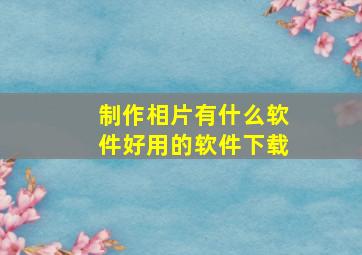 制作相片有什么软件好用的软件下载